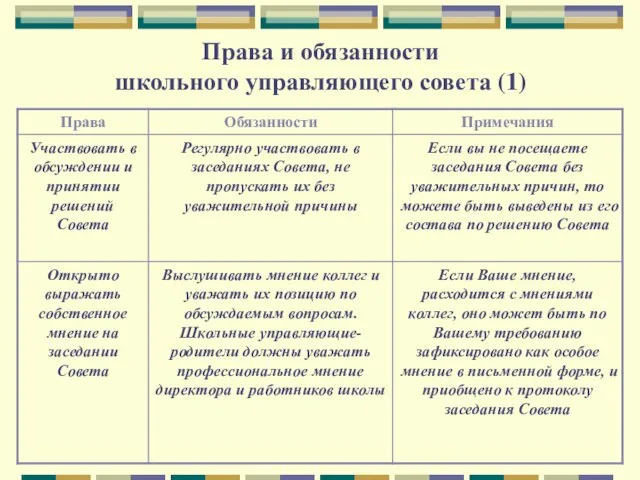 Права и обязанности школьного управляющего совета (1)

| Права | Обязанности | Примечания |
|---|---|---|
| Участвовать в обсуждении и принятии решений Совета | Регулярно участвовать в заседаниях Совета, не пропускать их без уважительной причины | Если вы не посещаете заседания Совета без уважительных причин, то можете быть выведены из его состава по решению Совета |
| Открыто выражать собственное мнение на заседании Совета | Выслушивать мнение коллег и уважать их позицию по обсуждаемым вопросам. Школьные управляющие-родители должны уважать профессиональное мнение директора и работников школы | Если Ваше мнение, расходится с мнениями коллег, оно может быть по Вашему требованию зафиксировано как особое мнение в письменной форме, и приобщено к протоколу заседания Совета |